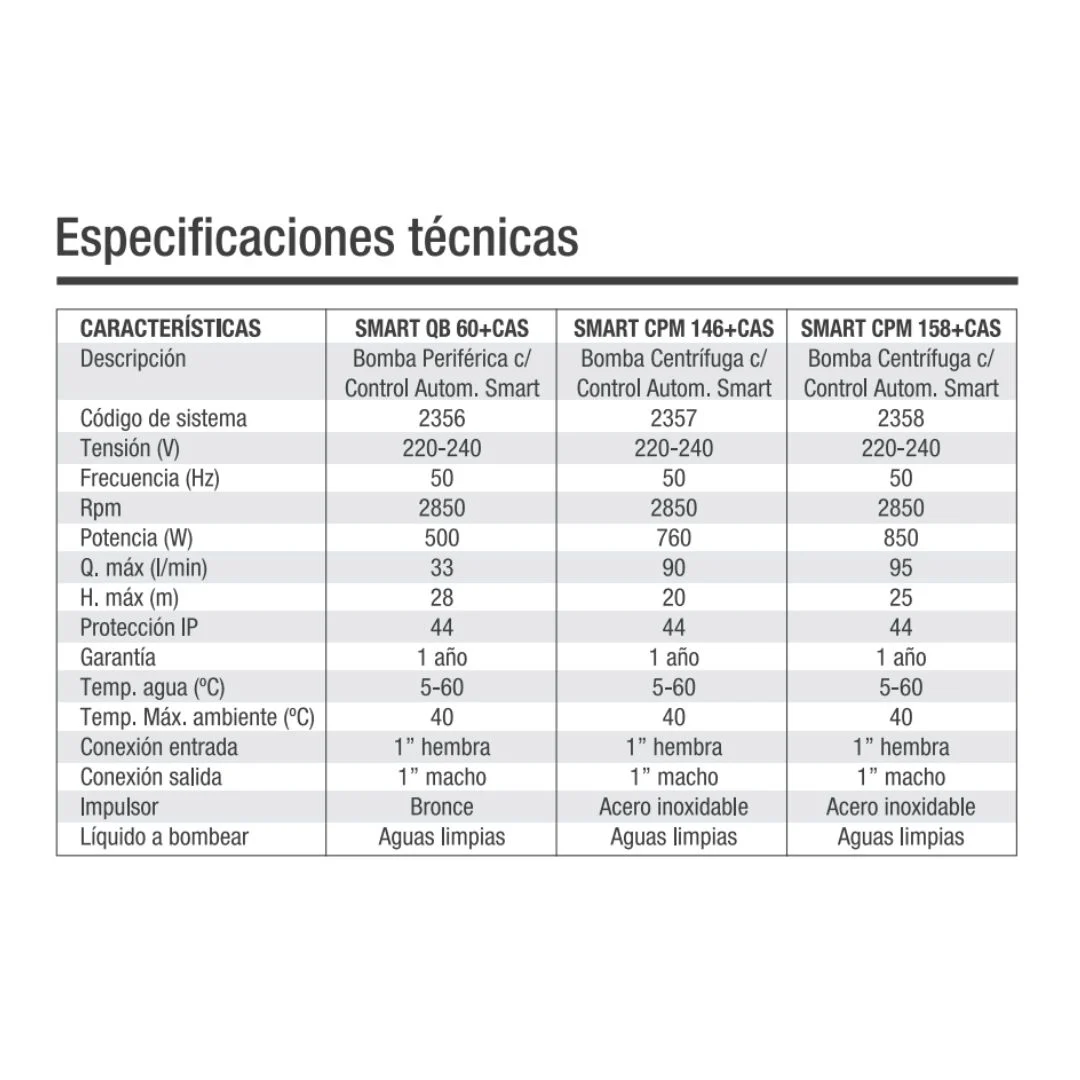 Especificaciones técnicas

| CARACTERÍSTICAS | SMART QB 60+CAS | SMART CPM 146+CAS | SMART CPM 158+CAS |
|---|---|---|---|
| Descripción | Bomba Periférica c/ Control Autom. Smart | Bomba Centrífuga c/ Control Autom. Smart | Bomba Centrífuga c/ Control Autom. Smart |
| Código de sistema | 2356 | 2357 | 2358 |
| Tensión (V) | 220-240 | 220-240 | 220-240 |
| Frecuencia (Hz) | 50 | 50 | 50 |
| Rpm | 2850 | 2850 | 2850 |
| Potencia (W) | 500 | 760 | 850 |
| Q. máx (l/min) | 33 | 90 | 95 |
| H. máx (m) | 28 | 20 | 25 |
| Protección IP | 44 | 44 | 44 |
| Garantía | 1 año | 1 año | 1 año |
| Temp. agua (ºC) | 5-60 | 5-60 | 5-60 |
| Temp. Máx. ambiente (ºC) | 40 | 40 | 40 |
| Conexión entrada | 1" hembra | 1" hembra | 1" hembra |
| Conexión salida | 1" macho | 1" macho | 1" macho |
| Impulsor | Bronce | Acero inoxidable | Acero inoxidable |
| Líquido a bombear | Aguas limpias | Aguas limpias | Aguas limpias |